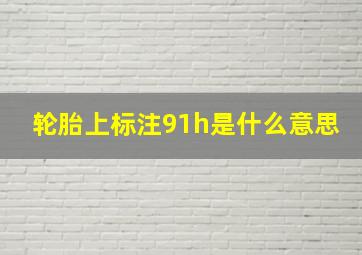 轮胎上标注91h是什么意思